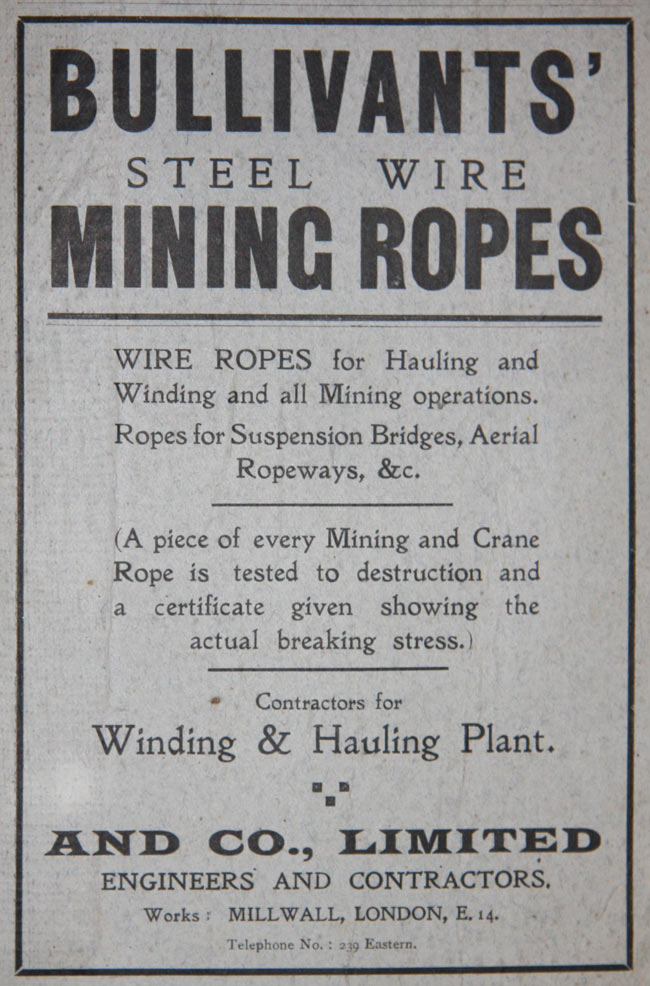 BULLIVANTS'
STEEL WIRE
MINING ROPES

WIRE ROPES for Hauling and Winding and all Mining operations. Ropes for Suspension Bridges, Aerial Ropeways, &c.

(A piece of every Mining and Crane Rope is tested to destruction and a certificate given showing the actual breaking stress.)

Contractors for
Winding & Hauling Plant.

AND CO., LIMITED
ENGINEERS AND CONTRACTORS.
Works: MILLWALL, LONDON, E. 14.
Telephone No.: 239 Eastern.